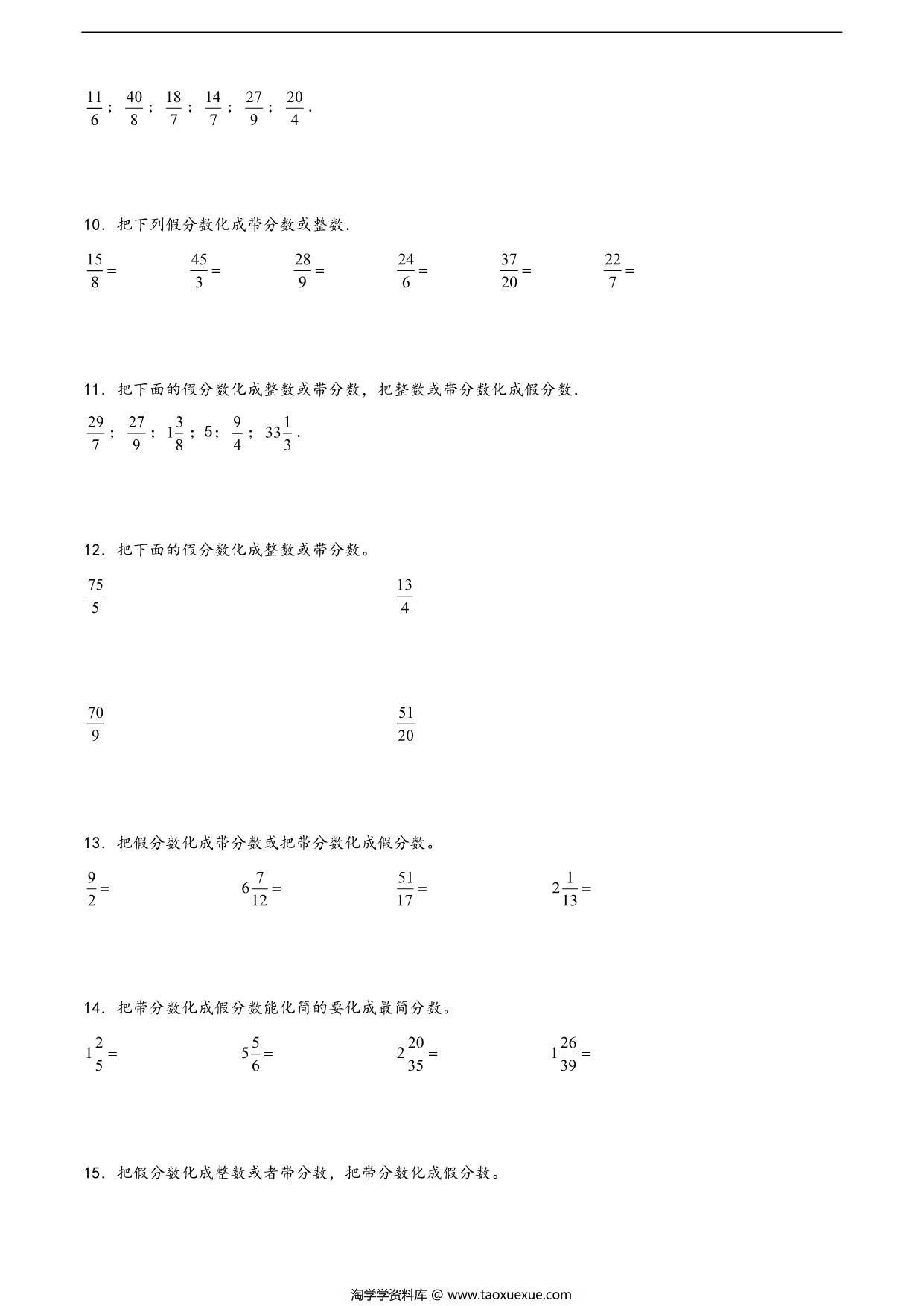 $\frac{11}{6}$； $\frac{40}{8}$； $\frac{18}{7}$； $\frac{14}{7}$； $\frac{27}{9}$； $\frac{20}{4}$．

10．把下列假分数化成带分数或整数．

$\frac{15}{8}=$ $\frac{45}{3}=$ $\frac{28}{9}=$ $\frac{24}{6}=$ $\frac{37}{20}=$ $\frac{22}{7}=$

11．把下面的假分数化成整数或带分数，把整数或带分数化成假分数．

$\frac{29}{7}$； $\frac{27}{9}$； $1\frac{3}{8}$； 5； $\frac{9}{4}$； $33\frac{1}{3}$．

12．把下面的假分数化成整数或带分数。

$\frac{75}{5}$ $\frac{13}{4}$

$\frac{70}{9}$ $\frac{51}{20}$

13．把假分数化成带分数或把带分数化成假分数。

$\frac{9}{2}=$ $6\frac{7}{12}=$ $\frac{51}{17}=$ $2\frac{1}{13}=$

14．把带分数化成假分数能化简的要化成最简分数。

$1\frac{2}{5}=$ $5\frac{5}{6}=$ $2\frac{20}{35}=$ $1\frac{26}{39}=$

15．把假分数化成整数或者带分数，把带分数化成假分数。

淘学学资料库 @ www.taoxuexue.com